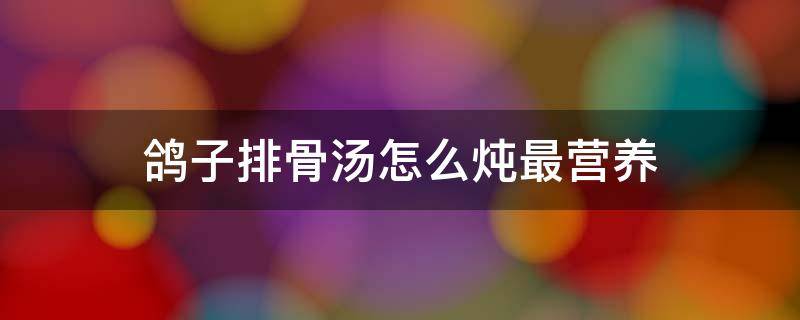 鸽子排骨汤怎么炖最营养